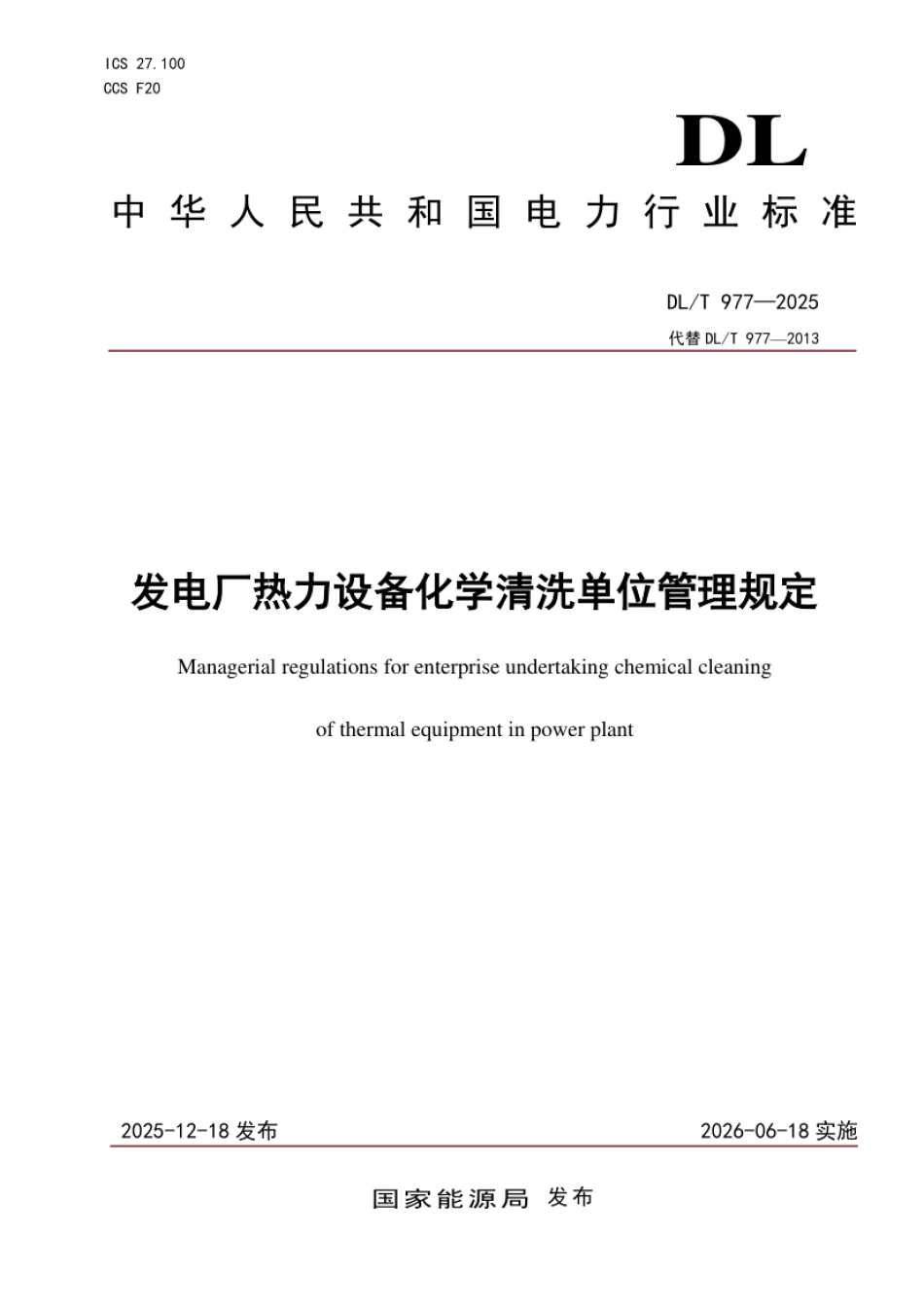 ICS 27.100
CCS F20

DL

中华人民共和国电力行业标准

DL/T 977—2025

代替DL/T 977—2013

发电厂热力设备化学清洗单位管理规定

Managerial regulations for enterprise undertaking chemical cleaning of thermal equipment in power plant

2025-12-18发布 2026-06-18实施

国家能源局 发布